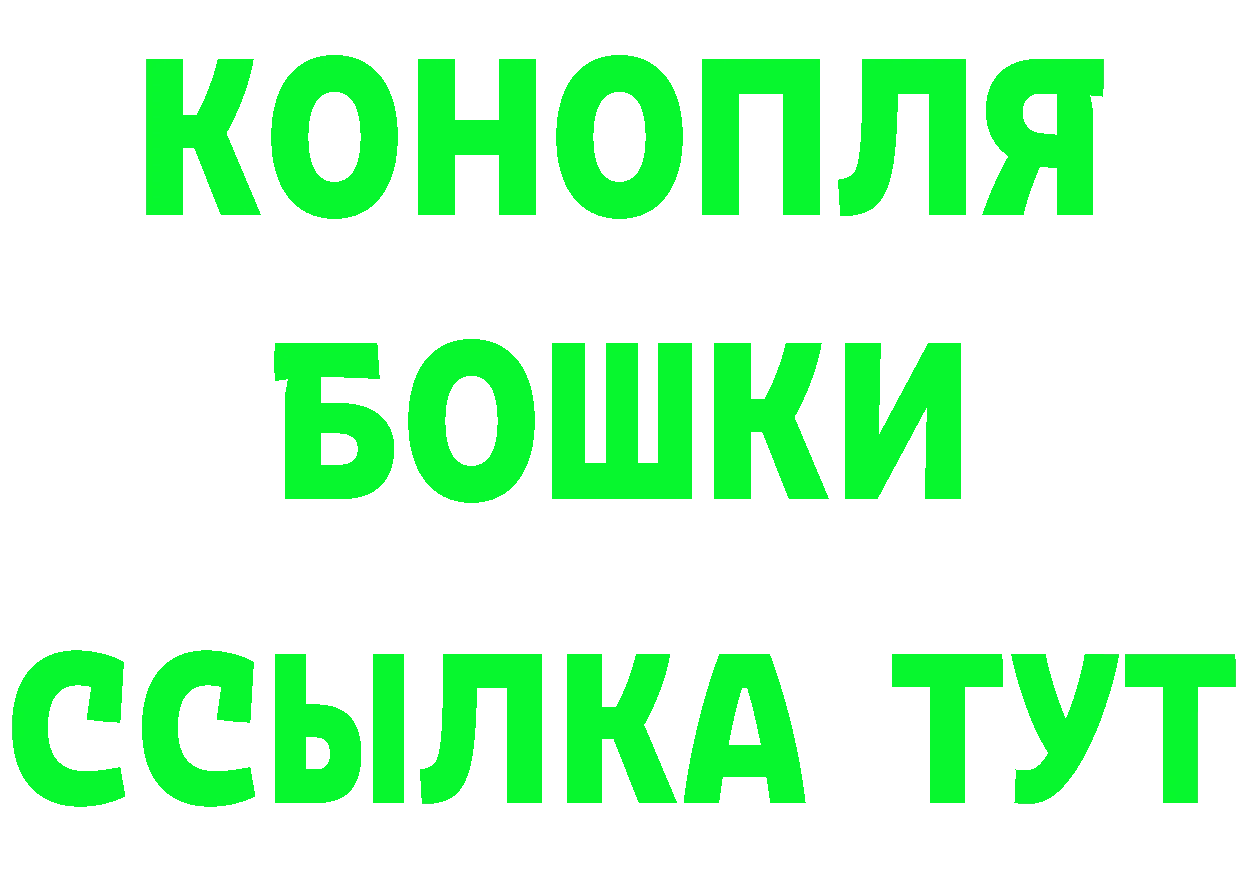 КОНОПЛЯ
БОШКИ
ССЫЛКА ТУТ